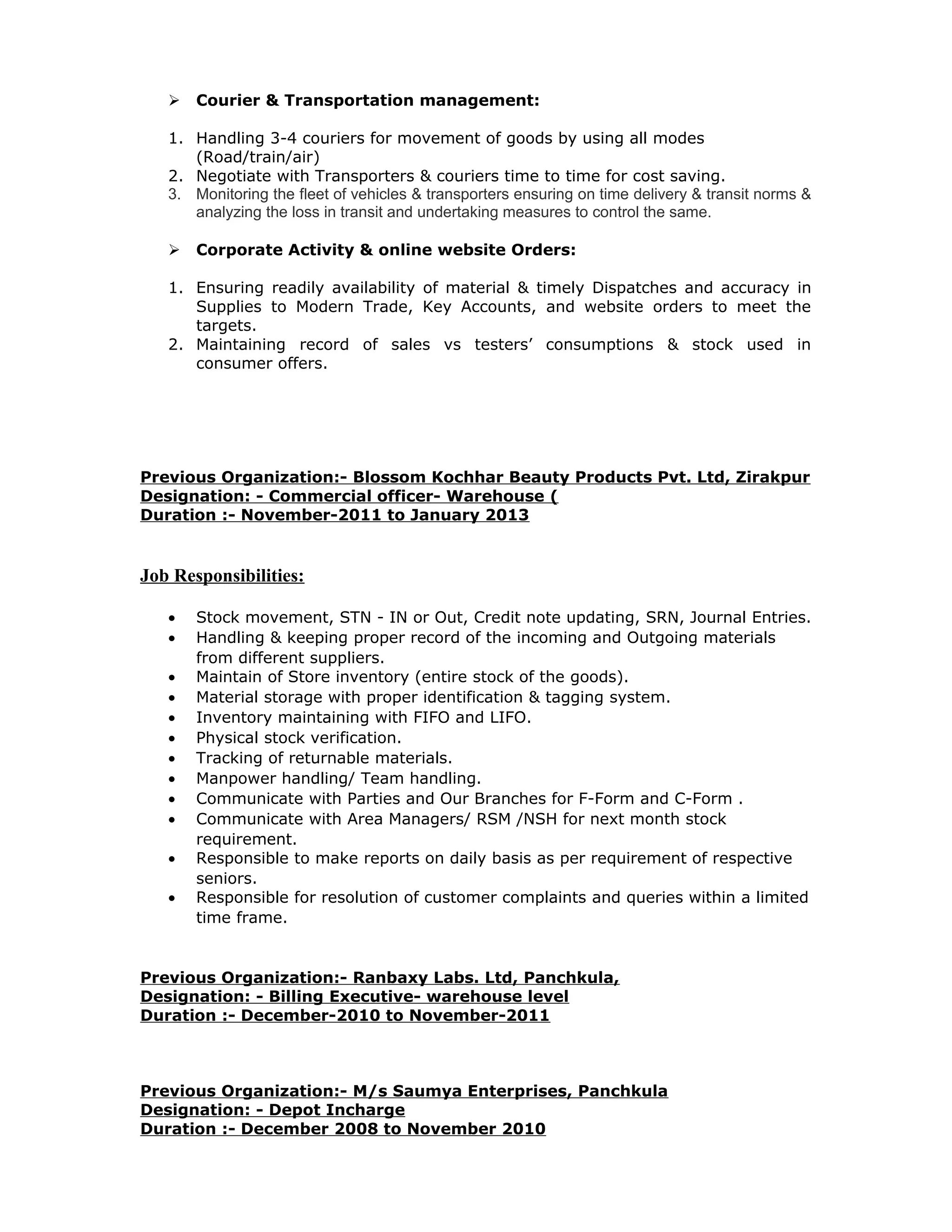 ➢ Courier & Transportation management:

1. Handling 3-4 couriers for movement of goods by using all modes (Road/train/air)
2. Negotiate with Transporters & couriers time to time for cost saving.
3. Monitoring the fleet of vehicles & transporters ensuring on time delivery & transit norms & analyzing the loss in transit and undertaking measures to control the same.

➢ Corporate Activity & online website Orders:

1. Ensuring readily availability of material & timely Dispatches and accuracy in Supplies to Modern Trade, Key Accounts, and website orders to meet the targets.
2. Maintaining record of sales vs testers' consumptions & stock used in consumer offers.

Previous Organization:- Blossom Kochhar Beauty Products Pvt. Ltd, Zirakpur
Designation: - Commercial officer- Warehouse (
Duration :- November-2011 to January 2013

Job Responsibilities:

• Stock movement, STN - IN or Out, Credit note updating, SRN, Journal Entries.
• Handling & keeping proper record of the incoming and Outgoing materials from different suppliers.
• Maintain of Store inventory (entire stock of the goods).
• Material storage with proper identification & tagging system.
• Inventory maintaining with FIFO and LIFO.
• Physical stock verification.
• Tracking of returnable materials.
• Manpower handling/ Team handling.
• Communicate with Parties and Our Branches for F-Form and C-Form .
• Communicate with Area Managers/ RSM /NSH for next month stock requirement.
• Responsible to make reports on daily basis as per requirement of respective seniors.
• Responsible for resolution of customer complaints and queries within a limited time frame.

Previous Organization:- Ranbaxy Labs. Ltd, Panchkula,
Designation: - Billing Executive- warehouse level
Duration :- December-2010 to November-2011

Previous Organization:- M/s Saumya Enterprises, Panchkula
Designation: - Depot Incharge
Duration :- December 2008 to November 2010